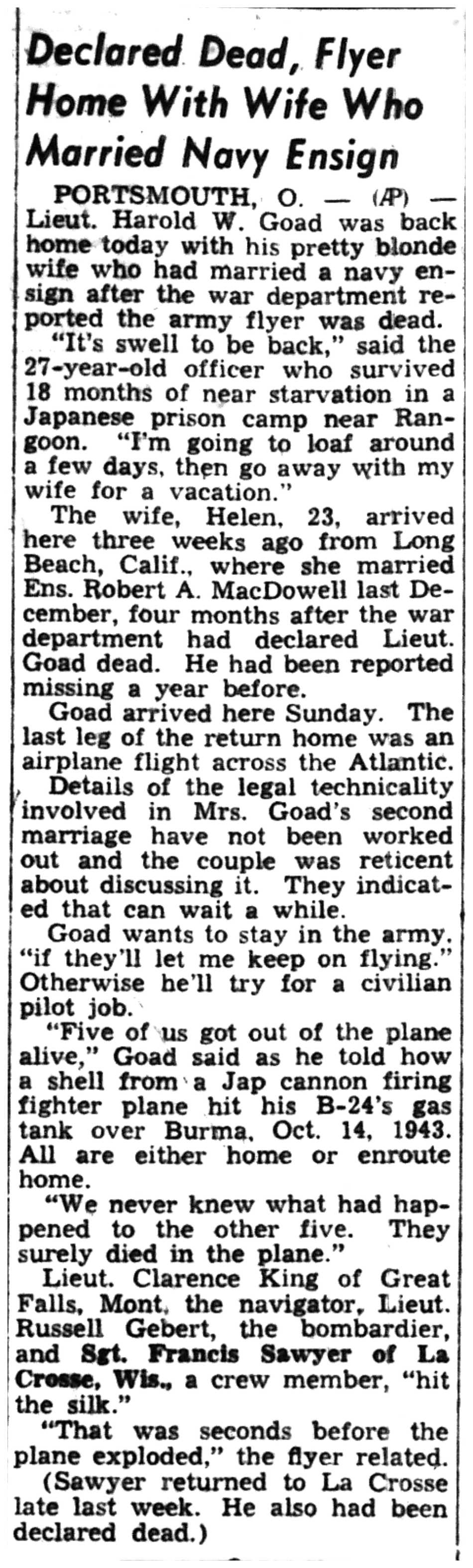 Declared Dead, Flyer Home With Wife Who Married Navy Ensign

PORTSMOUTH, O. — (AP) — Lieut. Harold W. Goad was back home today with his pretty blonde wife who had married a navy ensign after the war department reported the army flyer was dead.

"It's swell to be back," said the 27-year-old officer who survived 18 months of near starvation in a Japanese prison camp near Rangoon. "I'm going to loaf around a few days, then go away with my wife for a vacation."

The wife, Helen, 23, arrived here three weeks ago from Long Beach, Calif., where she married Ens. Robert A. MacDowell last December, four months after the war department had declared Lieut. Goad dead. He had been reported missing a year before.

Goad arrived here Sunday. The last leg of the return home was an airplane flight across the Atlantic.

Details of the legal technicality involved in Mrs. Goad's second marriage have not been worked out and the couple was reticent about discussing it. They indicated that can wait a while.

Goad wants to stay in the army, "if they'll let me keep on flying." Otherwise he'll try for a civilian pilot job.

"Five of us got out of the plane alive," Goad said as he told how a shell from a Jap cannon firing fighter plane hit his B-24's gas tank over Burma, Oct. 14, 1943. All are either home or enroute home.

"We never knew what had happened to the other five. They surely died in the plane."

Lieut. Clarence King of Great Falls, Mont, the navigator, Lieut. Russell Gebert, the bombardier, and Sgt. Francis Sawyer of La Crosse, Wis., a crew member, "hit the silk."

"That was seconds before the plane exploded," the flyer related.

(Sawyer returned to La Crosse late last week. He also had been declared dead.)